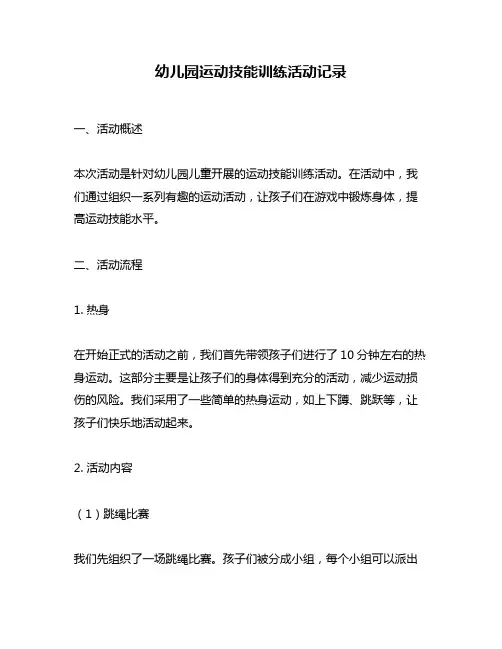 幼儿园运动技能训练活动记录

一、活动概述

本次活动是针对幼儿园儿童开展的运动技能训练活动。在活动中，我们通过组织一系列有趣的运动活动，让孩子们在游戏中锻炼身体，提高运动技能水平。

二、活动流程

1. 热身

在开始正式的活动之前，我们首先带领孩子们进行了 10 分钟左右的热身运动。这部分主要是让孩子们的身体得到充分的活动，减少运动损伤的风险。我们采用了一些简单的热身运动，如上下蹲、跳跃等，让孩子们快乐地活动起来。

2. 活动内容

（1）跳绳比赛

我们先组织了一场跳绳比赛。孩子们被分成小组，每个小组可以派出